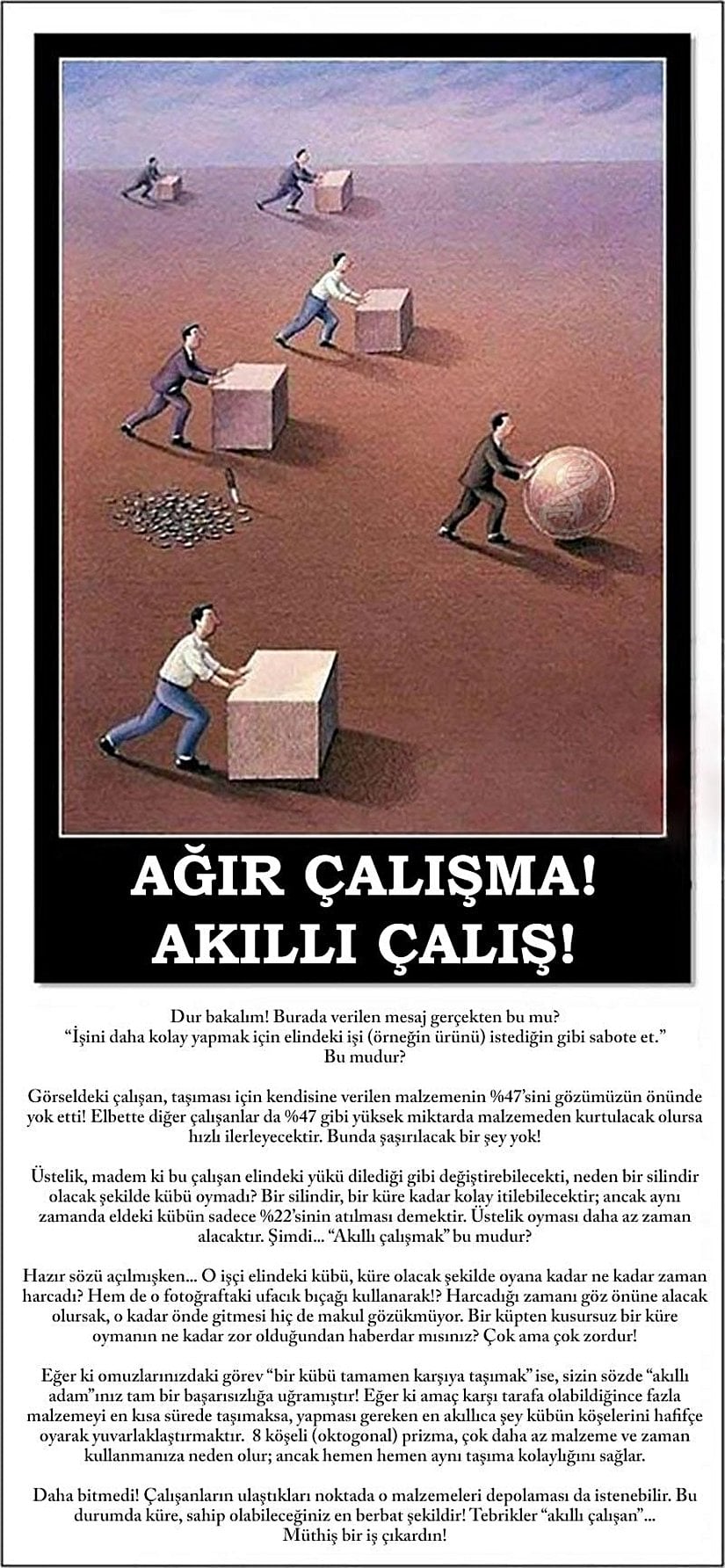 AĞIR ÇALIŞMA!
AKILLI ÇALIŞ!

Dur bakalım! Burada verilen mesaj gerçekten bu mu?
"İşini daha kolay yapmak için elindeki işi (örneğin ürünü) istediğin gibi sabote et."
Bu mudur?

Görseldeki çalışan, taşıması için kendisine verilen malzemenin %47'sini gözümüzün önünde yok etti! Elbette diğer çalışanlar da %47 gibi yüksek miktarda malzemeden kurtulacak olursa hızlı ilerleyecektir. Bunda şaşırılacak bir şey yok!

Üstelik, madem ki bu çalışan elindeki yükü dilediği gibi değiştirebilecekti, neden bir silindir olacak şekilde kübü oymadı? Bir silindir, bir küre kadar kolay itilebilecektir; ancak aynı zamanda eldeki kübün sadece %22'sinin atılması demektir. Üstelik oyması daha az zaman alacaktır. Şimdi... "Akıllı çalışmak" bu mudur?

Hazır sözü açılmışken... O işçi elindeki kübü, küre olacak şekilde oyana kadar ne kadar zaman harcadı? Hem de o fotoğraftaki ufacık bıçağı kullanarak!? Harcadığı zamanı göz önüne alacak olursak, o kadar önde gitmesi hiç de makul gözükmüyor. Bir küpten kusursuz bir küre oymanın ne kadar zor olduğundan haberdar mısınız? Çok ama çok zordur!

Eğer ki omuzlarınızdaki görev "bir kübü tamamen karşıya taşımak" ise, sizin sözde "akıllı adam"ınız tam bir başarısızlığa uğramıştır! Eğer ki amaç karşı tarafa olabildiğince fazla malzemeyi en kısa sürede taşımaksa, yapması gereken en akıllıca şey kübün köşelerini hafifçe oyarak yuvarlaklaştırmaktır. 8 köşeli (oktogonal) prizma, çok daha az malzeme ve zaman kullanmanıza neden olur; ancak hemen hemen aynı taşıma kolaylığını sağlar.

Daha bitmedi! Çalışanların ulaştıkları noktada o malzemeleri depolaması da istenebilir. Bu durumda küre, sahip olabileceğiniz en berbat şekildir! Tebrikler "akıllı çalışan"... Müthiş bir iş çıkardın!